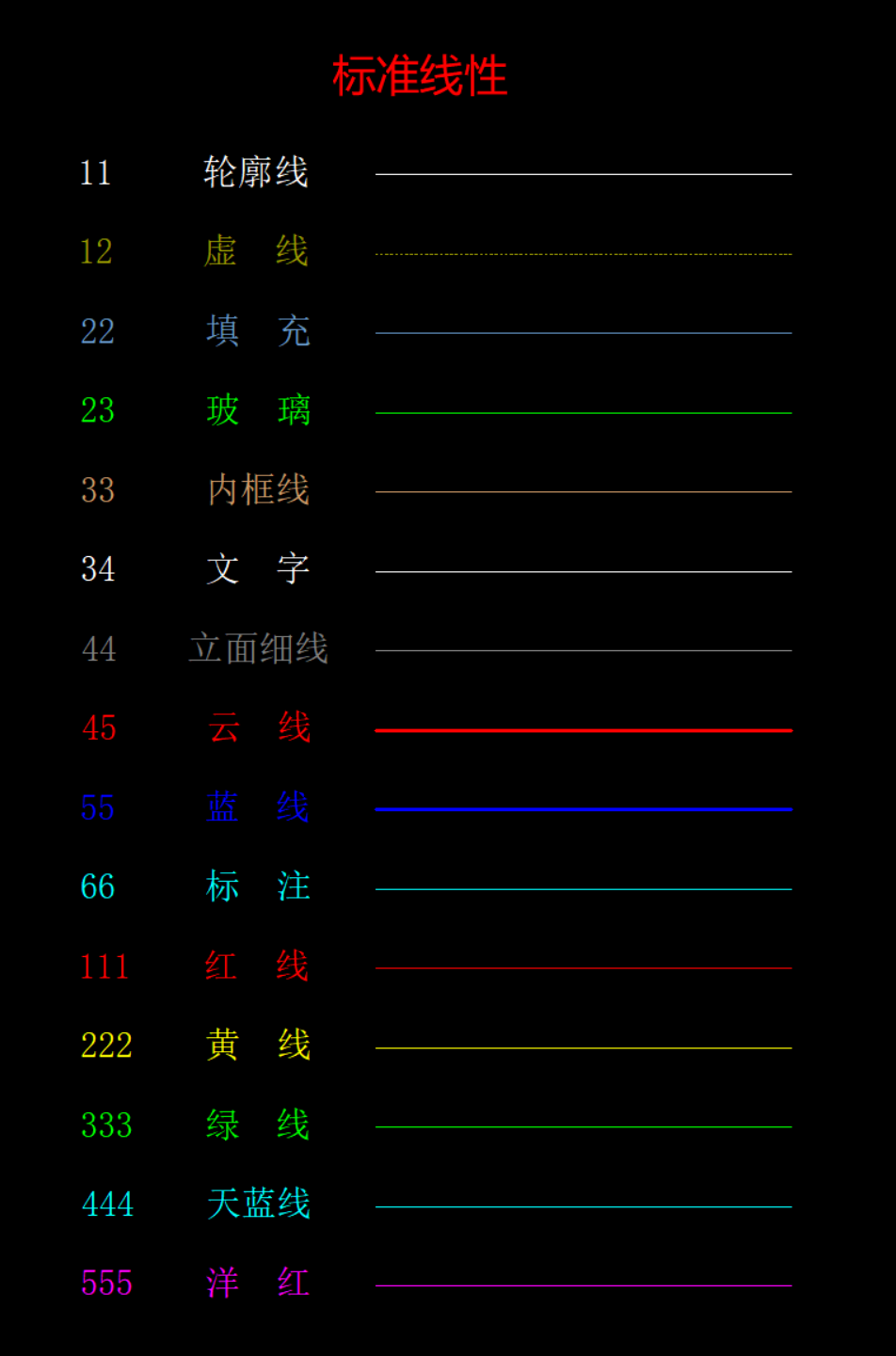 标准线性

11 轮廓线

12 虚 线

22 填 充

23 玻 璃

33 内框线

34 文 字

44 立面细线

45 云 线

55 蓝 线

66 标 注

111 红 线

222 黄 线

333 绿 线

444 天蓝线

555 洋 红